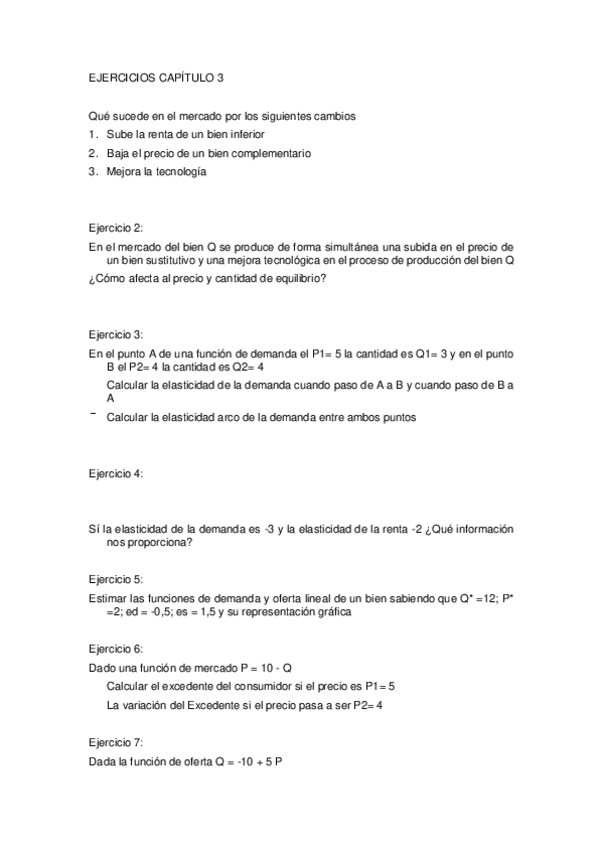 EJERCICIOS CAPÍTULO 3

Qué sucede en el mercado por los siguientes cambios

1. Sube la renta de un bien inferior
2. Baja el precio de un bien complementario
3. Mejora la tecnología

Ejercicio 2:

En el mercado del bien Q se produce de forma simultánea una subida en el precio de un bien sustitutivo y una mejora tecnológica en el proceso de producción del bien Q

¿Cómo afecta al precio y cantidad de equilibrio?

Ejercicio 3:

En el punto A de una función de demanda el P1= 5 la cantidad es Q1= 3 y en el punto B el P2= 4 la cantidad es Q2= 4

Calcular la elasticidad de la demanda cuando paso de A a B y cuando paso de B a A

- Calcular la elasticidad arco de la demanda entre ambos puntos

Ejercicio 4:

Sí la elasticidad de la demanda es -3 y la elasticidad de la renta -2 ¿Qué información nos proporciona?

Ejercicio 5:

Estimar las funciones de demanda y oferta lineal de un bien sabiendo que Q* =12; P* =2; ed = -0,5; es = 1,5 y su representación gráfica

Ejercicio 6:

Dado una función de mercado P = 10 - Q

Calcular el excedente del consumidor si el precio es P1= 5

La variación del Excedente si el precio pasa a ser P2= 4

Ejercicio 7:

Dada la función de oferta Q = -10 + 5 P